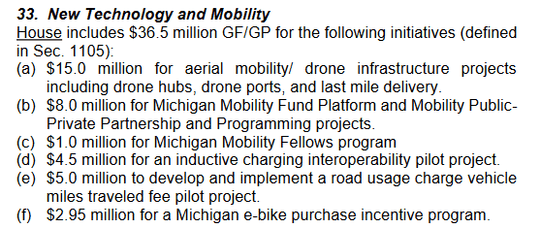 33. New Technology and Mobility
House includes \$36.5 million GF/GP for the following initiatives (defined in Sec. 1105):
(a) \$15.0 million for aerial mobility/ drone infrastructure projects including drone hubs, drone ports, and last mile delivery.
(b) \$8.0 million for Michigan Mobility Fund Platform and Mobility Public-Private Partnership and Programming projects.
(c) \$1.0 million for Michigan Mobility Fellows program
(d) \$4.5 million for an inductive charging interoperability pilot project.
(e) \$5.0 million to develop and implement a road usage charge vehicle miles traveled fee pilot project.
(f) \$2.95 million for a Michigan e-bike purchase incentive program.